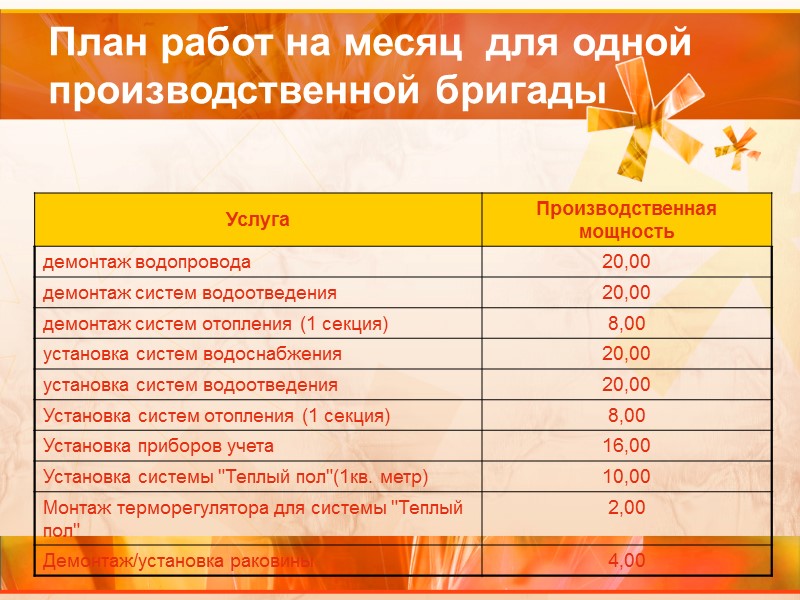 План работ на месяц для одной производственной бригады

| Услуга | Производственная мощность |
|---|---|
| демонтаж водопровода | 20,00 |
| демонтаж систем водоотведения | 20,00 |
| демонтаж систем отопления (1 секция) | 8,00 |
| установка систем водоснабжения | 20,00 |
| установка систем водоотведения | 20,00 |
| Установка систем отопления (1 секция) | 8,00 |
| Установка приборов учета | 16,00 |
| Установка системы "Теплый пол"(1кв. метр) | 10,00 |
| Монтаж терморегулятора для системы "Теплый пол" | 2,00 |
| Демонтаж/установка раковины | 4,00 |